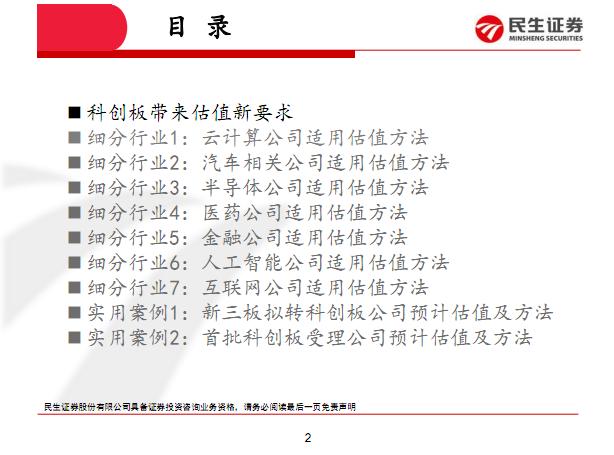 目 录

民生证券
MINSHENG SECURITIES

■ 科创板带来估值新要求
■ 细分行业1：云计算公司适用估值方法
■ 细分行业2：汽车相关公司适用估值方法
■ 细分行业3：半导体公司适用估值方法
■ 细分行业4：医药公司适用估值方法
■ 细分行业5：金融公司适用估值方法
■ 细分行业6：人工智能公司适用估值方法
■ 细分行业7：互联网公司适用估值方法
■ 实用案例1：新三板拟转科创板公司预计估值及方法
■ 实用案例2：首批科创板受理公司预计估值及方法

民生证券股份有限公司具备证券投资咨询业务资格，请务必阅读最后一页免责声明

2